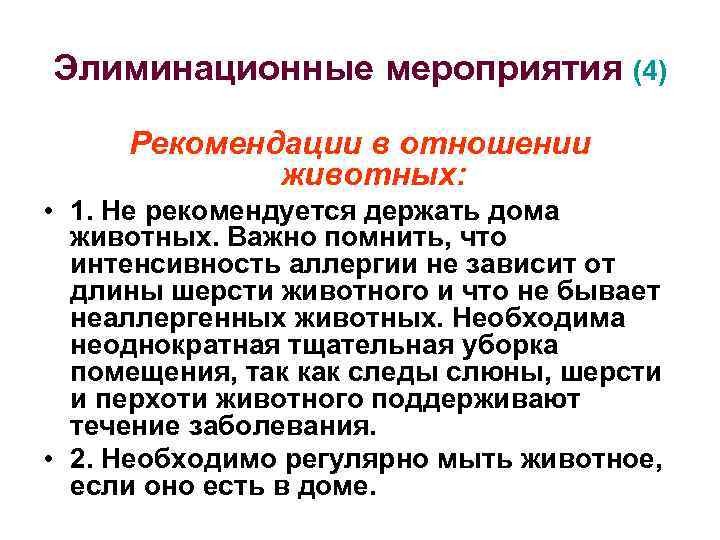 Элиминационные мероприятия (4)

Рекомендации в отношении животных:

• 1. Не рекомендуется держать дома животных. Важно помнить, что интенсивность аллергии не зависит от длины шерсти животного и что не бывает неаллергенных животных. Необходима неоднократная тщательная уборка помещения, так как следы слюны, шерсти и перхоти животного поддерживают течение заболевания.

• 2. Необходимо регулярно мыть животное, если оно есть в доме.